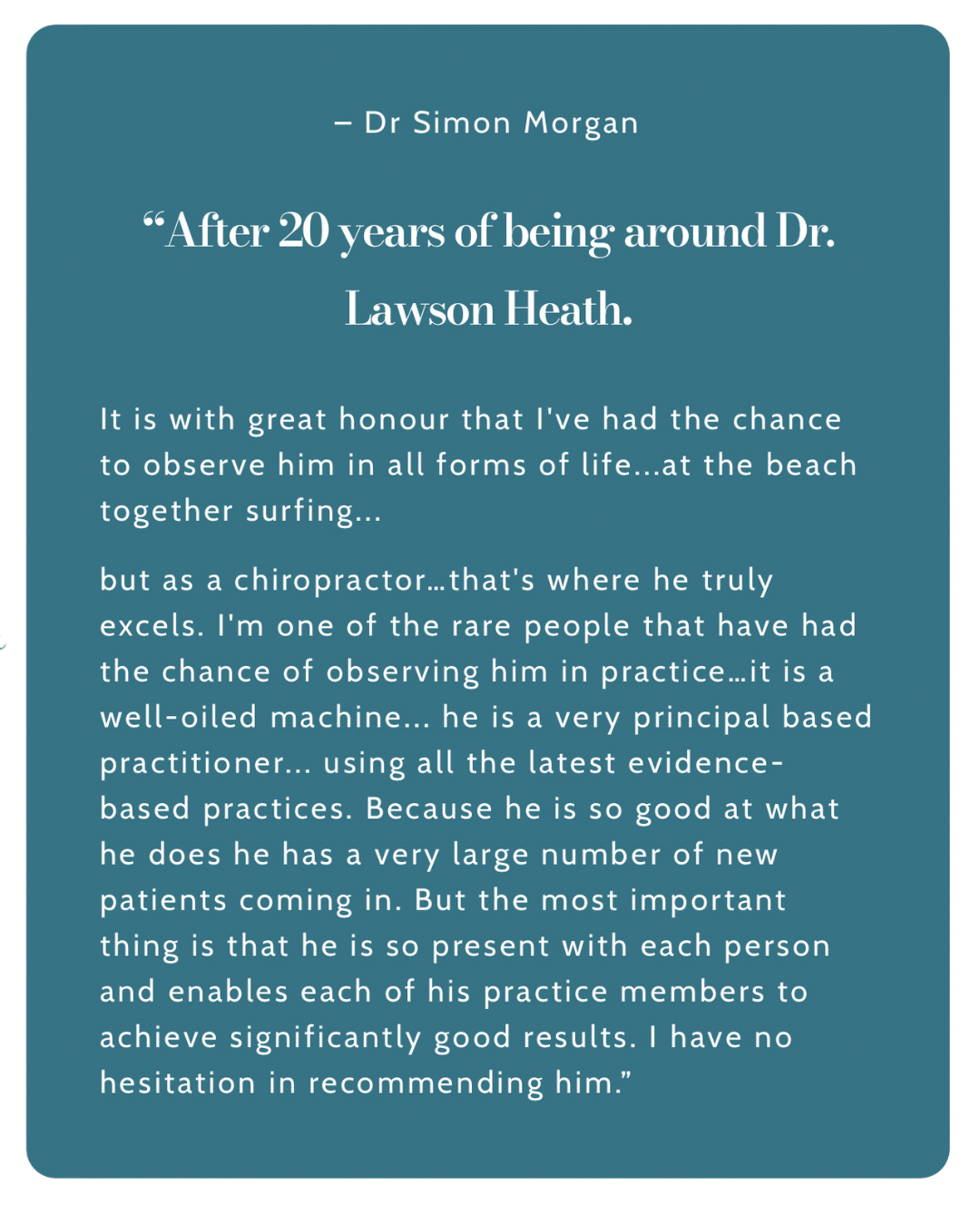 – Dr Simon Morgan

“After 20 years of being around Dr. Lawson Heath.

It is with great honour that I've had the chance to observe him in all forms of life...at the beach together surfing...

but as a chiropractor…that's where he truly excels. I'm one of the rare people that have had the chance of observing him in practice…it is a well-oiled machine... he is a very principal based practitioner... using all the latest evidence-based practices. Because he is so good at what he does he has a very large number of new patients coming in. But the most important thing is that he is so present with each person and enables each of his practice members to achieve significantly good results. I have no hesitation in recommending him.”